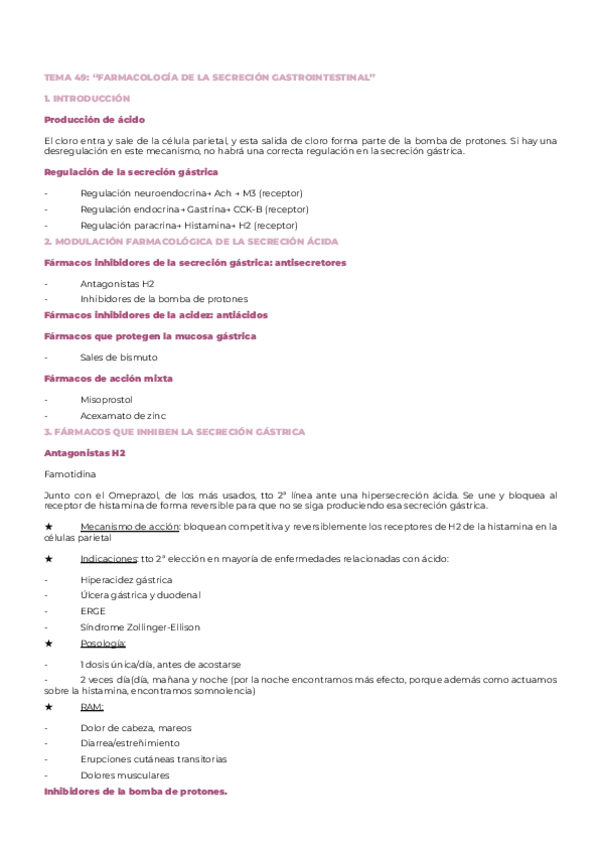 TEMA 49: "FARMACOLOGÍA DE LA SECRECIÓN GASTROINTESTINAL"

1. INTRODUCCIÓN

Producción de ácido

El cloro entra y sale de la célula parietal, y esta salida de cloro forma parte de la bomba de protones. Si hay una desregulación en este mecanismo, no habrá una correcta regulación en la secreción gástrica.

Regulación de la secreción gástrica

- Regulación neuroendocrina→ Ach → M3 (receptor)
- Regulación endocrina→ Gastrina→ CCK-B (receptor)
- Regulación paracrina→ Histamina→ H2 (receptor)

2. MODULACIÓN FARMACOLÓGICA DE LA SECRECIÓN ÁCIDA

Fármacos inhibidores de la secreción gástrica: antisecretores

- Antagonistas H2
- Inhibidores de la bomba de protones

Fármacos inhibidores de la acidez: antiácidos

Fármacos que protegen la mucosa gástrica

- Sales de bismuto

Fármacos de acción mixta

- Misoprostol
- Acexamato de zinc

3. FÁRMACOS QUE INHIBEN LA SECRECIÓN GÁSTRICA

Antagonistas H2

Famotidina

Junto con el Omeprazol, de los más usados, tto 2ª línea ante una hipersecreción ácida. Se une y bloquea al receptor de histamina de forma reversible para que no se siga produciendo esa secreción gástrica.

★ Mecanismo de acción: bloquean competitiva y reversiblemente los receptores de H2 de la histamina en la células parietal

★ Indicaciones: tto 2ª elección en mayoría de enfermedades relacionadas con ácido:

- Hiperacidez gástrica
- Úlcera gástrica y duodenal
- ERGE
- Síndrome Zollinger-Ellison

★ Posología:

- 1 dosis única/día, antes de acostarse
- 2 veces día(día, mañana y noche (por la noche encontramos más efecto, porque además como actuamos sobre la histamina, encontramos somnolencia)

★ RAM:

- Dolor de cabeza, mareos
- Diarrea/estreñimiento
- Erupciones cutáneas transitorias
- Dolores musculares

Inhibidores de la bomba de protones.